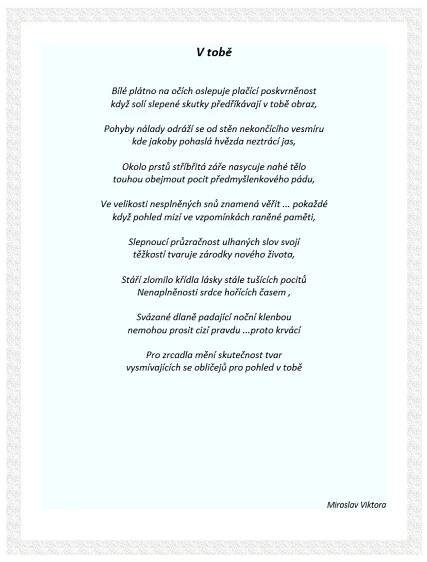 V tobě

Bílé plátno na očích oslepuje plačící poskvrněnost
když solí slepené skutky předříkávají v tobě obraz,

Pohyby nálady odráží se od stěn nekončícího vesmíru
kde jakoby pohaslá hvězda neztrácí jas,

Okolo prstů stříbřitá záře nasycuje nahé tělo
touhou obejmout pocit předmyšlenkového pádu,

Ve velikosti nesplněných snů znamená věřit ... pokaždé
když pohled mizí ve vzpomínkách raněné paměti,

Slepnoucí průzračnost ulhaných slov svojí
těžkostí tvaruje zárodky nového života,

Stáří zlomilo křídla lásky stále tušících pocitů
Nenaplněnosti srdce hořících časem ,

Svázané dlaně padající noční klenbou
nemohou prosit cizí pravdu ...proto krvácí

Pro zrcadla mění skutečnost tvar
vysmívajících se obličejů pro pohled v tobě

Miroslav Viktora